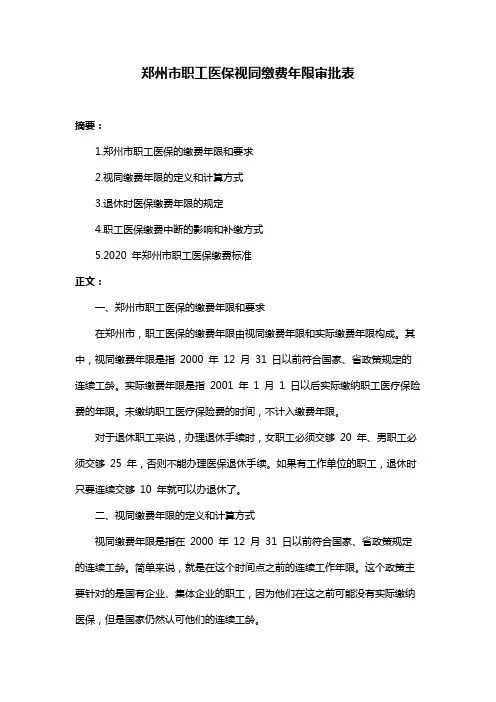 郑州市职工医保视同缴费年限审批表

摘要：

1.郑州市职工医保的缴费年限和要求

2.视同缴费年限的定义和计算方式

3.退休时医保缴费年限的规定

4.职工医保缴费中断的影响和补缴方式

5.2020 年郑州市职工医保缴费标准

正文：

一、郑州市职工医保的缴费年限和要求

在郑州市，职工医保的缴费年限由视同缴费年限和实际缴费年限构成。其中，视同缴费年限是指 2000 年 12 月 31 日以前符合国家、省政策规定的连续工龄。实际缴费年限是指 2001 年 1 月 1 日以后实际缴纳职工医疗保险费的年限。未缴纳职工医疗保险费的时间，不计入缴费年限。

对于退休职工来说，办理退休手续时，女职工必须交够 20 年、男职工必须交够 25 年，否则不能办理医保退休手续。如果有工作单位的职工，退休时只要连续交够 10 年就可以办退休了。

二、视同缴费年限的定义和计算方式

视同缴费年限是指在 2000 年 12 月 31 日以前符合国家、省政策规定的连续工龄。简单来说，就是在这个时间点之前的连续工作年限。这个政策主要针对的是国有企业、集体企业的职工，因为他们在这之前可能没有实际缴纳医保，但是国家仍然认可他们的连续工龄。